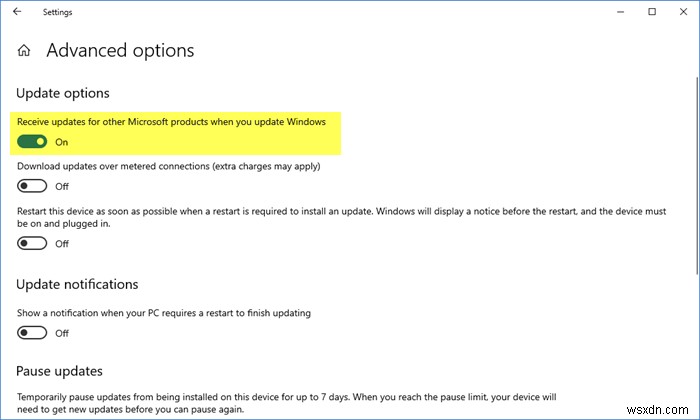 Settings

Advanced options

Update options

Receive updates for other Microsoft products when you update Windows

On

Download updates over metered connections (extra charges may apply)

Off

Restart this device as soon as possible when a restart is required to install an update. Windows will display a notice before the restart, and the device must be on and plugged in.

Off

Update notifications

Show a notification when your PC requires a restart to finish updating

Off

Pause updates

Temporarily pause updates from being installed on this device for up to 7 days. When you reach the pause limit, your device will need to get new updates before you can pause again.

wsxdn.com